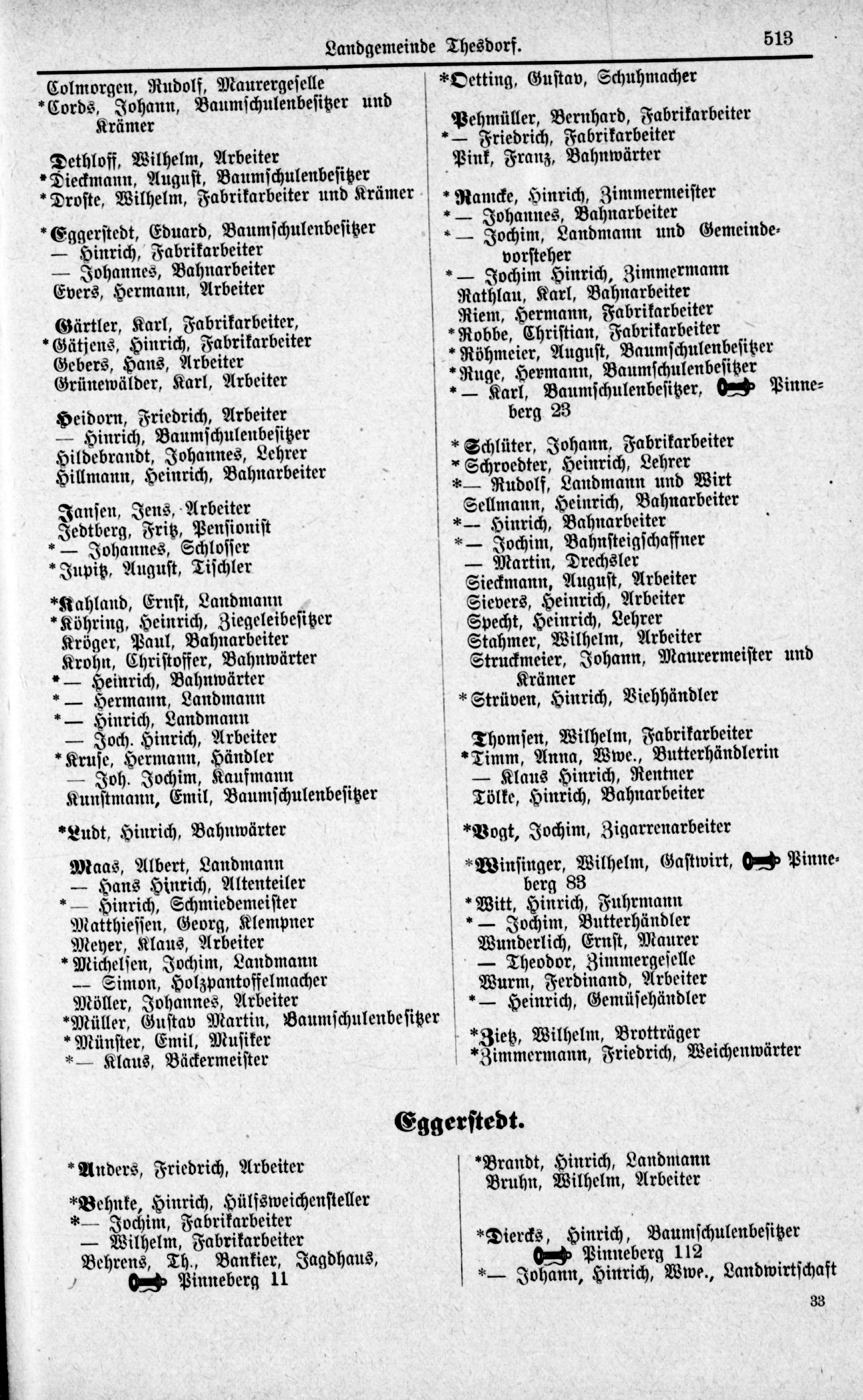 Landgemeinde Thesdorf. 513

Colmorgen, Rudolf, Maurergeselle
*Cords, Johann, Baumschulenbesitzer und Krämer

Dethloff, Wilhelm, Arbeiter
*Dieckmann, August, Baumschulenbesitzer
*Droste, Wilhelm, Fabrikarbeiter und Krämer

*Eggerstedt, Eduard, Baumschulenbesitzer
— Hinrich, Fabrikarbeiter
— Johannes, Bahnarbeiter
Evers, Hermann, Arbeiter

Gärtler, Karl, Fabrikarbeiter,
*Gätjens, Hinrich, Fabrikarbeiter
Gebers, Hans, Arbeiter
Grünewälder, Karl, Arbeiter

Heidorn, Friedrich, Arbeiter
— Hinrich, Baumschulenbesitzer
Hildebrandt, Johannes, Lehrer
Hillmann, Heinrich, Bahnarbeiter

Jansen, Jens, Arbeiter
Jedtberg, Fritz, Pensionist
*— Johannes, Schlosser
*Jupitz, August, Tischler

*Kahland, Ernst, Landmann
*Köhring, Heinrich, Ziegeleibesitzer
Kröger, Paul, Bahnarbeiter
Krohn, Christoffer, Bahnwärter
*— Heinrich, Bahnwärter
*— Hermann, Landmann
*— Hinrich, Landmann
— Joch. Hinrich, Arbeiter
*Kruse, Hermann, Händler
— Joh. Jochim, Kaufmann
Kunstmann, Emil, Baumschulenbesitzer

*Ludt, Hinrich, Bahnwärter

Maas, Albert, Landmann
— Hans Hinrich, Altenteiler
*— Hinrich, Schmiedemeister
Matthiessen, Georg, Klempner
Meyer, Klaus, Arbeiter
*Michelsen, Jochim, Landmann
— Simon, Holzpantoffelmacher
Möller, Johannes, Arbeiter
*Müller, Gustav Martin, Baumschulenbesitzer
*Münster, Emil, Musiker
*— Klaus, Bäckermeister

*Oetting, Gustav, Schuhmacher

Pehmüller, Bernhard, Fabrikarbeiter
*— Friedrich, Fabrikarbeiter
Pink, Franz, Bahnwärter

*Ramcke, Hinrich, Zimmermeister
*— Johannes, Bahnarbeiter
*— Jochim, Landmann und Gemeindevorsteher
*— Jochim Hinrich, Zimmermann
Rathlau, Karl, Bahnarbeiter
Riem, Hermann, Fabrikarbeiter
*Robbe, Christian, Fabrikarbeiter
*Röhmeier, August, Baumschulenbesitzer
*Ruge, Hermann, Baumschulenbesitzer
*— Karl, Baumschulenbesitzer, Pinneberg 23

*Schlüter, Johann, Fabrikarbeiter
*Schroedter, Heinrich, Lehrer
*— Rudolf, Landmann und Wirt
Sellmann, Heinrich, Bahnarbeiter
*— Hinrich, Bahnarbeiter
*— Jochim, Bahnsteigschaffner
— Martin, Drechsler
Sieckmann, August, Arbeiter
Sievers, Heinrich, Arbeiter
Specht, Heinrich, Lehrer
Stahmer, Wilhelm, Arbeiter
Struckmeier, Johann, Maurermeister und Krämer
*Strüven, Hinrich, Viehhändler

Thomsen, Wilhelm, Fabrikarbeiter
*Timm, Anna, Wwe., Butterhändlerin
— Klaus Hinrich, Rentner
Tölke, Hinrich, Bahnarbeiter

*Vogt, Jochim, Zigarrenarbeiter

*Winsinger, Wilhelm, Gastwirt, Pinneberg 83
*Witt, Hinrich, Fuhrmann
*— Jochim, Butterhändler
Wunderlich, Ernst, Maurer
— Theodor, Zimmergeselle
Wurm, Ferdinand, Arbeiter
*— Heinrich, Gemüsehändler

*Zietz, Wilhelm, Brotträger
*Zimmermann, Friedrich, Weichenwärter

Eggerstedt.

*Anders, Friedrich, Arbeiter

*Behnke, Hinrich, Hülfsweichensteller
*— Jochim, Fabrikarbeiter
— Wilhelm, Fabrikarbeiter
Behrens, Th., Bankier, Jagdhaus, Pinneberg 11

*Brandt, Hinrich, Landmann
Bruhn, Wilhelm, Arbeiter

*Diercks, Hinrich, Baumschulenbesitzer Pinneberg 112
*— Johann, Hinrich, Wwe., Landwirtschaft

33